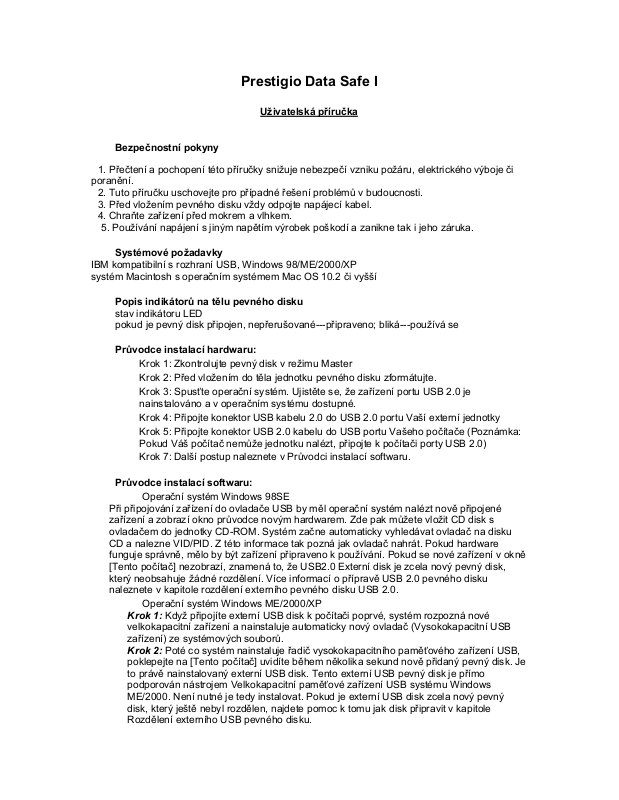 Prestigio Data Safe I

Uživatelská příručka

Bezpečnostní pokyny

1. Přečtení a pochopení této příručky snižuje nebezpečí vzniku požáru, elektrického výboje či poranění.
2. Tuto příručku uschovejte pro případné řešení problémů v budoucnosti.
3. Před vložením pevného disku vždy odpojte napájecí kabel.
4. Chraňte zařízení před mokrem a vlhkem.
5. Používání napájení s jiným napětím výrobek poškodí a zanikne tak i jeho záruka.

Systémové požadavky
IBM kompatibilní s rozhraní USB, Windows 98/ME/2000/XP
systém Macintosh s operačním systémem Mac OS 10.2 či vyšší

Popis indikátorů na tělu pevného disku
stav indikátoru LED
pokud je pevný disk připojen, nepřerušované---připraveno; bliká---používá se

Průvodce instalací hardwaru:
Krok 1: Zkontrolujte pevný disk v režimu Master
Krok 2: Před vložením do těla jednotku pevného disku zformátujte.
Krok 3: Spusťte operační systém. Ujistěte se, že zařízení portu USB 2.0 je nainstalováno a v operačním systému dostupné.
Krok 4: Připojte konektor USB kabelu 2.0 do USB 2.0 portu Vaší externí jednotky
Krok 5: Připojte konektor USB 2.0 kabelu do USB portu Vašeho počítače (Poznámka: Pokud Váš počítač nemůže jednotku nalézt, připojte k počítači porty USB 2.0)
Krok 7: Další postup naleznete v Průvodci instalací softwaru.

Průvodce instalací softwaru:
Operační systém Windows 98SE
Při připojování zařízení do ovladače USB by měl operační systém nalézt nově připojené zařízení a zobrazí okno průvodce novým hardwarem. Zde pak můžete vložit CD disk s ovladačem do jednotky CD-ROM. Systém začne automaticky vyhledávat ovladač na disku CD a nalezne VID/PID. Z této informace tak pozná jak ovladač nahrát. Pokud hardware funguje správně, mělo by být zařízení připraveno k používání. Pokud se nové zařízení v okně [Tento počítač] nezobrazí, znamená to, že USB2.0 Externí disk je zcela nový pevný disk, který neobsahuje žádné rozdělení. Více informací o přípravě USB 2.0 pevného disku naleznete v kapitole rozdělení externího pevného disku USB 2.0.
Operační systém Windows ME/2000/XP
Krok 1: Když připojíte externí USB disk k počítači poprvé, systém rozpozná nové velkokapacitní zařízení a nainstaluje automaticky nový ovladač (Vysokokapacitní USB zařízení) ze systémových souborů.
Krok 2: Poté co systém nainstaluje řadič vysokokapacitního paměťového zařízení USB, poklepejte na [Tento počítač] uvidíte během několika sekund nově přidaný pevný disk. Je to právě nainstalovaný externí USB disk. Tento externí USB pevný disk je přímo podporován nástrojem Velkokapacitní paměťové zařízení USB systému Windows ME/2000. Není nutné je tedy instalovat. Pokud je externí USB disk zcela nový pevný disk, který ještě nebyl rozdělen, najdete pomoc k tomu jak disk připravit v kapitole Rozdělení externího USB pevného disku.